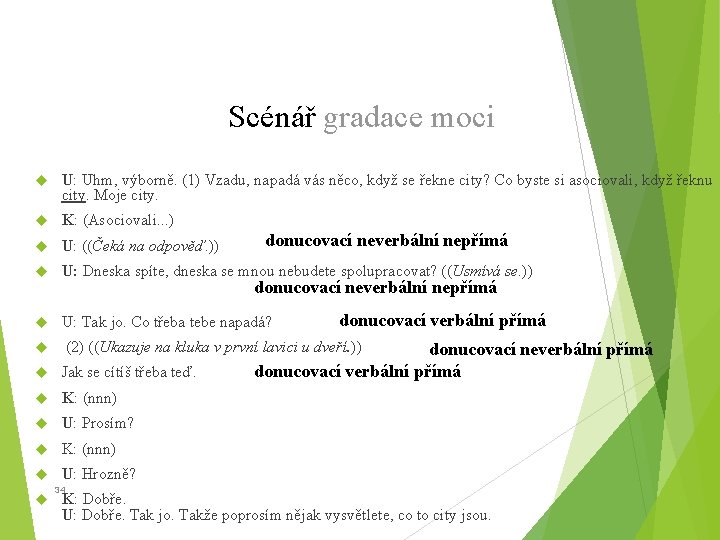 Scénář gradace moci

U: Uhm, výborně. (1) Vzadu, napadá vás něco, když se řekne city? Co byste si asociovali, když řeknu city. Moje city.

K: (Asociovali...)

U: ((Čeká na odpověď.)) donucovací neverbální nepřímá

U: Dneska spíte, dneska se mnou nebudete spolupracovat? ((Usmívá se.))
donucovací neverbální nepřímá

U: Tak jo. Co třeba tebe napadá? donucovací verbální přímá

(2) ((Ukazuje na kluka v první lavici u dveří.)) donucovací neverbální přímá

Jak se cítíš třeba teď. donucovací verbální přímá

K: (nnn)

U: Prosím?

K: (nnn)

U: Hrozně?

34

K: Dobře.
U: Dobře. Tak jo. Takže poprosím nějak vysvětlete, co to city jsou.